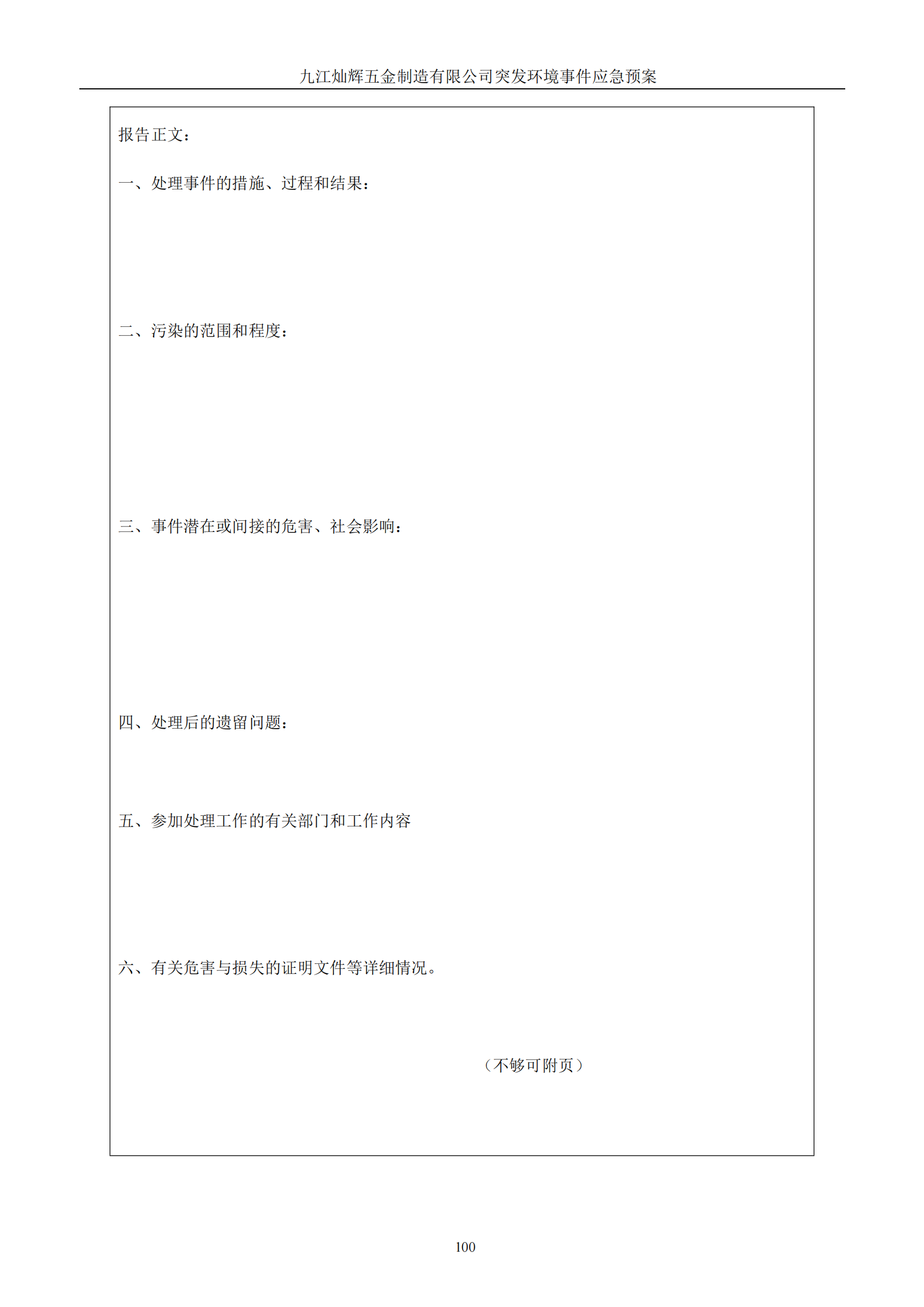 九江灿辉五金制造有限公司突发环境事件应急预案

报告正文：

一、处理事件的措施、过程和结果：

二、污染的范围和程度：

三、事件潜在或间接的危害、社会影响：

四、处理后的遗留问题：

五、参加处理工作的有关部门和工作内容

六、有关危害与损失的证明文件等详细情况。

（不够可附页）

100